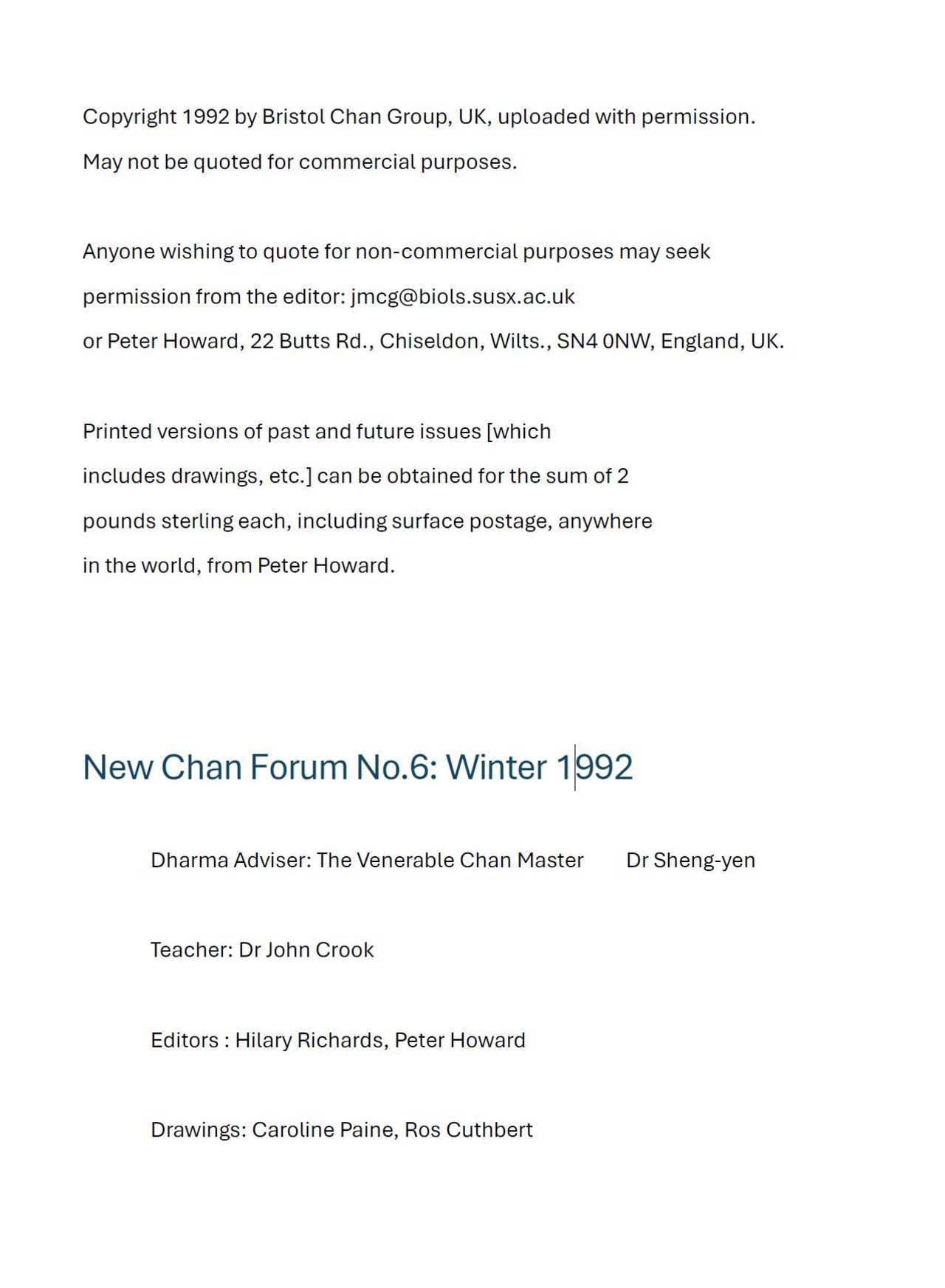 Copyright 1992 by Bristol Chan Group, UK, uploaded with permission.
May not be quoted for commercial purposes.

Anyone wishing to quote for non-commercial purposes may seek permission from the editor: jmcg@biols.susx.ac.uk
or Peter Howard, 22 Butts Rd., Chiseldon, Wilts., SN4 0NW, England, UK.

Printed versions of past and future issues [which includes drawings, etc.] can be obtained for the sum of 2 pounds sterling each, including surface postage, anywhere in the world, from Peter Howard.

New Chan Forum No.6: Winter 1992

Dharma Adviser: The Venerable Chan Master Dr Sheng-yen

Teacher: Dr John Crook

Editors : Hilary Richards, Peter Howard

Drawings: Caroline Paine, Ros Cuthbert